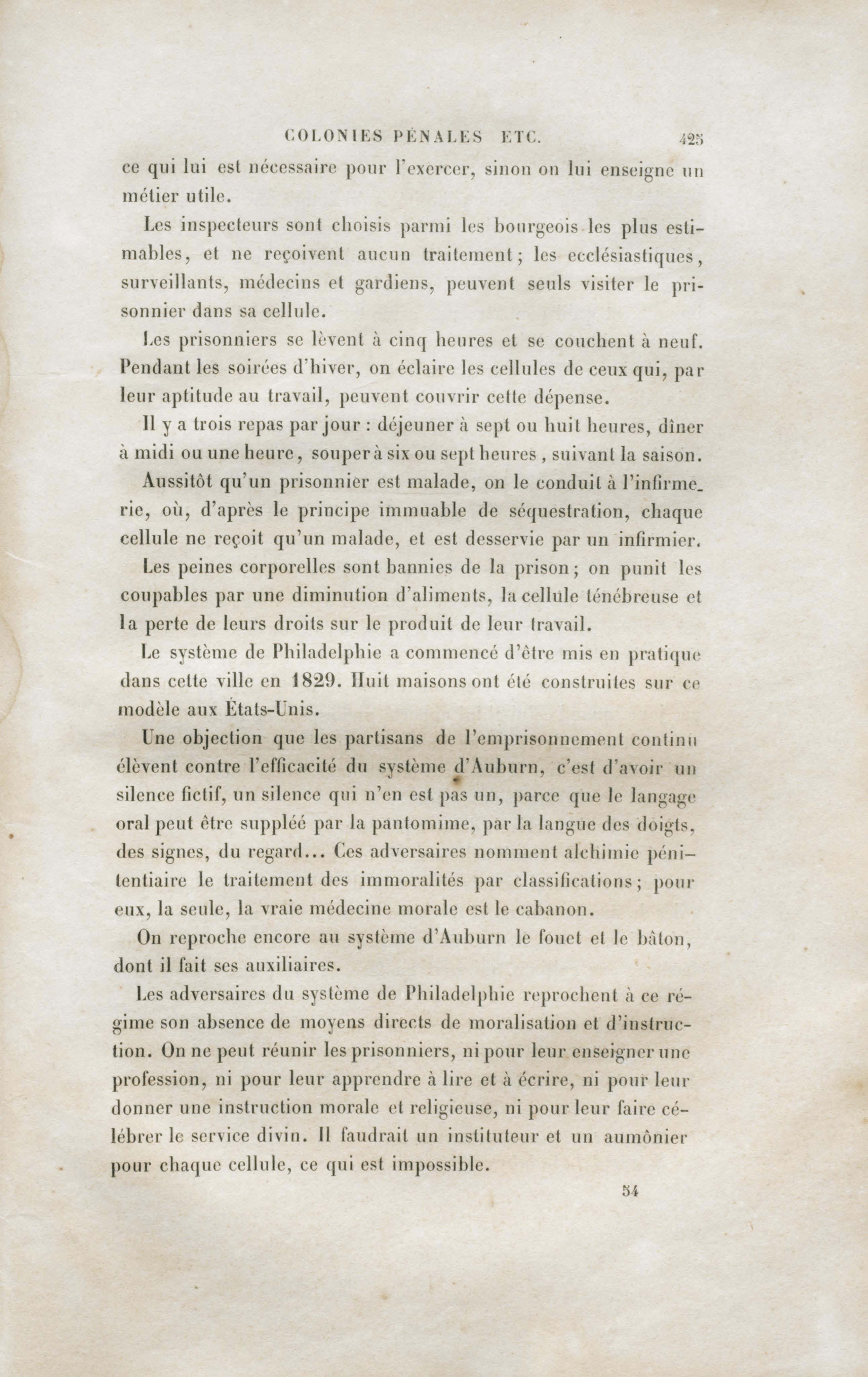 COLONIES PÉNALES ETC. 425

ce qui lui est nécessaire pour l'exercer, sinon on lui enseigne un métier utile.

Les inspecteurs sont choisis parmi les bourgeois les plus estimables, et ne reçoivent aucun traitement; les ecclésiastiques, surveillants, médecins et gardiens, peuvent seuls visiter le prisonnier dans sa cellule.

Les prisonniers se lèvent à cinq heures et se couchent à neuf. Pendant les soirées d'hiver, on éclaire les cellules de ceux qui, par leur aptitude au travail, peuvent couvrir cette dépense.

Il y a trois repas par jour : déjeuner à sept ou huit heures, dîner à midi ou une heure, souper à six ou sept heures, suivant la saison.

Aussitôt qu'un prisonnier est malade, on le conduit à l'infirmerie, où, d'après le principe immuable de séquestration, chaque cellule ne reçoit qu'un malade, et est desservie par un infirmier.

Les peines corporelles sont bannies de la prison; on punit les coupables par une diminution d'aliments, la cellule ténébreuse et la perte de leurs droits sur le produit de leur travail.

Le système de Philadelphie a commencé d'être mis en pratique dans cette ville en 1829. Huit maisons ont été construites sur ce modèle aux États-Unis.

Une objection que les partisans de l'emprisonnement continu élèvent contre l'efficacité du système d'Auburn, c'est d'avoir un silence fictif, un silence qui n'en est pas un, parce que le langage oral peut être suppléé par la pantomime, par la langue des doigts, des signes, du regard... Ces adversaires nomment alchimie pénitentiaire le traitement des immoralités par classifications; pour eux, la seule, la vraie médecine morale est le cabanon.

On reproche encore au système d'Auburn le fouet et le bâton, dont il fait ses auxiliaires.

Les adversaires du système de Philadelphie reprochent à ce régime son absence de moyens directs de moralisation et d'instruction. On ne peut réunir les prisonniers, ni pour leur enseigner une profession, ni pour leur apprendre à lire et à écrire, ni pour leur donner une instruction morale et religieuse, ni pour leur faire célébrer le service divin. Il faudrait un instituteur et un aumônier pour chaque cellule, ce qui est impossible.

54